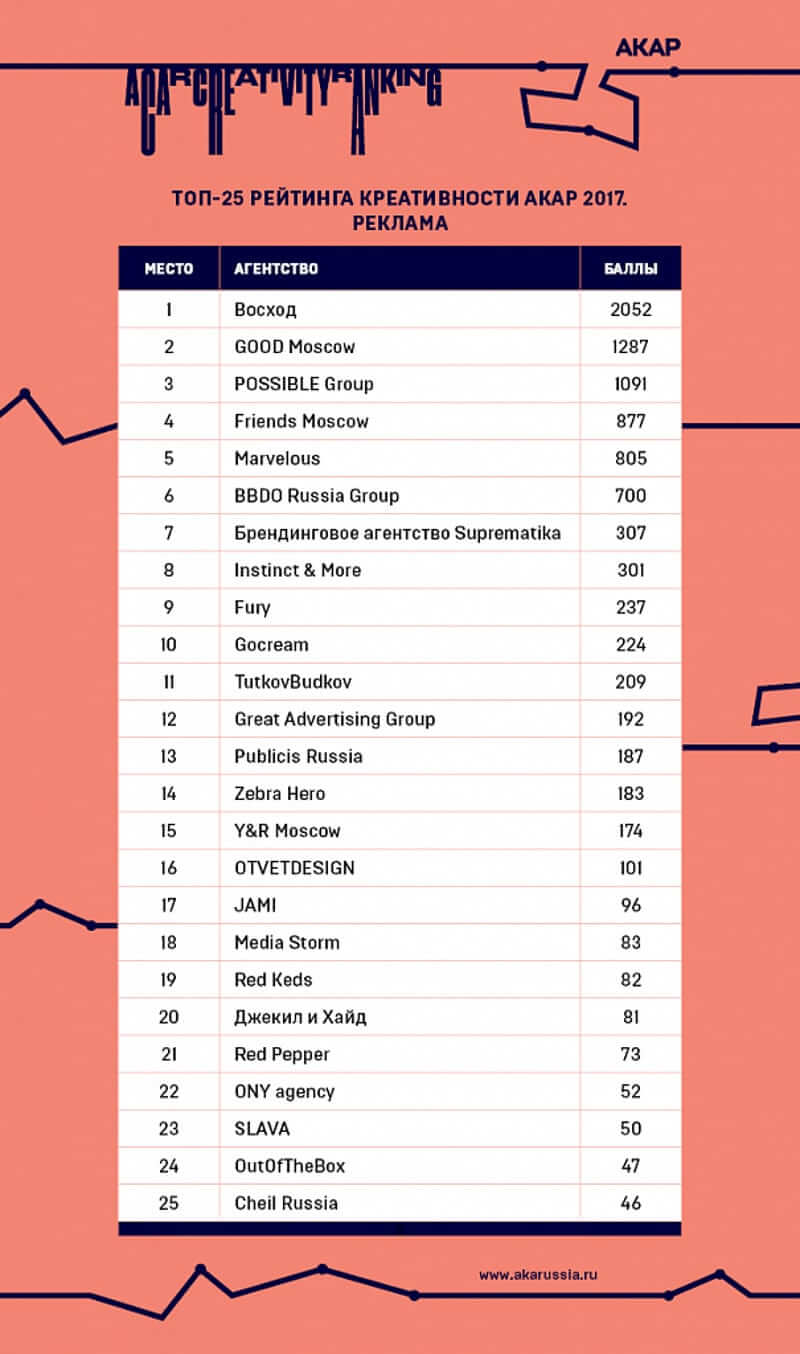 ACAR CREATIVITY RANKING

АКАР

ТОП-25 РЕЙТИНГА КРЕАТИВНОСТИ АКАР 2017. РЕКЛАМА

| МЕСТО | АГЕНТСТВО | БАЛЛЫ |
|---|---|---|
| 1 | Восход | 2052 |
| 2 | GOOD Moscow | 1287 |
| 3 | POSSIBLE Group | 1091 |
| 4 | Friends Moscow | 877 |
| 5 | Marvelous | 805 |
| 6 | BBDO Russia Group | 700 |
| 7 | Брендинговое агентство Suprematika | 307 |
| 8 | Instinct & More | 301 |
| 9 | Fury | 237 |
| 10 | Gocream | 224 |
| 11 | TutkovBudkov | 209 |
| 12 | Great Advertising Group | 192 |
| 13 | Publicis Russia | 187 |
| 14 | Zebra Hero | 183 |
| 15 | Y&R Moscow | 174 |
| 16 | OTVETDESIGN | 101 |
| 17 | JAMI | 96 |
| 18 | Media Storm | 83 |
| 19 | Red Keds | 82 |
| 20 | Джекил и Хайд | 81 |
| 21 | Red Pepper | 73 |
| 22 | ONY agency | 52 |
| 23 | SLAVA | 50 |
| 24 | OutOfTheBox | 47 |
| 25 | Cheil Russia | 46 |

www.akarussia.ru